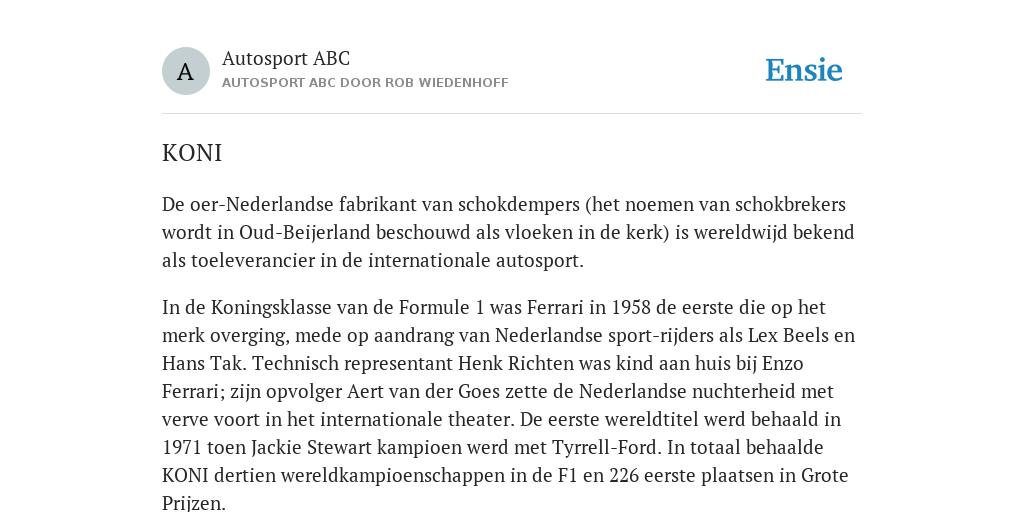 A

Autosport ABC
AUTOSPORT ABC DOOR ROB WIEDENHOFF

Ensie

KONI

De oer-Nederlandse fabrikant van schokdempers (het noemen van schokbrekers wordt in Oud-Beijerland beschouwd als vloeken in de kerk) is wereldwijd bekend als toeleverancier in de internationale autosport.

In de Koningsklasse van de Formule 1 was Ferrari in 1958 de eerste die op het merk overging, mede op aandrang van Nederlandse sport-rijders als Lex Beels en Hans Tak. Technisch representant Henk Richten was kind aan huis bij Enzo Ferrari; zijn opvolger Aert van der Goes zette de Nederlandse nuchterheid met verve voort in het internationale theater. De eerste wereldtitel werd behaald in 1971 toen Jackie Stewart kampioen werd met Tyrrell-Ford. In totaal behaalde KONI dertien wereldkampioenschappen in de F1 en 226 eerste plaatsen in Grote Prijzen.